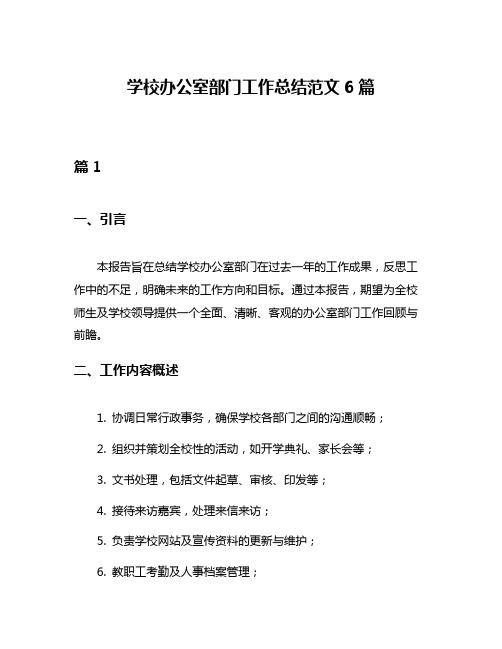 学校办公室部门工作总结范文 6 篇

篇 1

一、引言

本报告旨在总结学校办公室部门在过去一年的工作成果，反思工作中的不足，明确未来的工作方向和目标。通过本报告，期望为全校师生及学校领导提供一个全面、清晰、客观的办公室部门工作回顾与前瞻。

二、工作内容概述

1. 协调日常行政事务，确保学校各部门之间的沟通顺畅；

2. 组织并策划全校性的活动，如开学典礼、家长会等；

3. 文书处理，包括文件起草、审核、印发等；

4. 接待来访嘉宾，处理来信来访；

5. 负责学校网站及宣传资料的更新与维护；

6. 教职工考勤及人事档案管理；